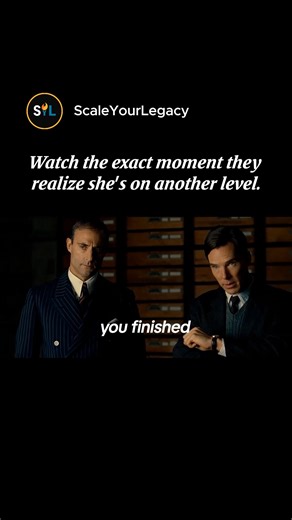 SYL

ScaleYourLegacy

Watch the exact moment they realize she's on another level.

you finished